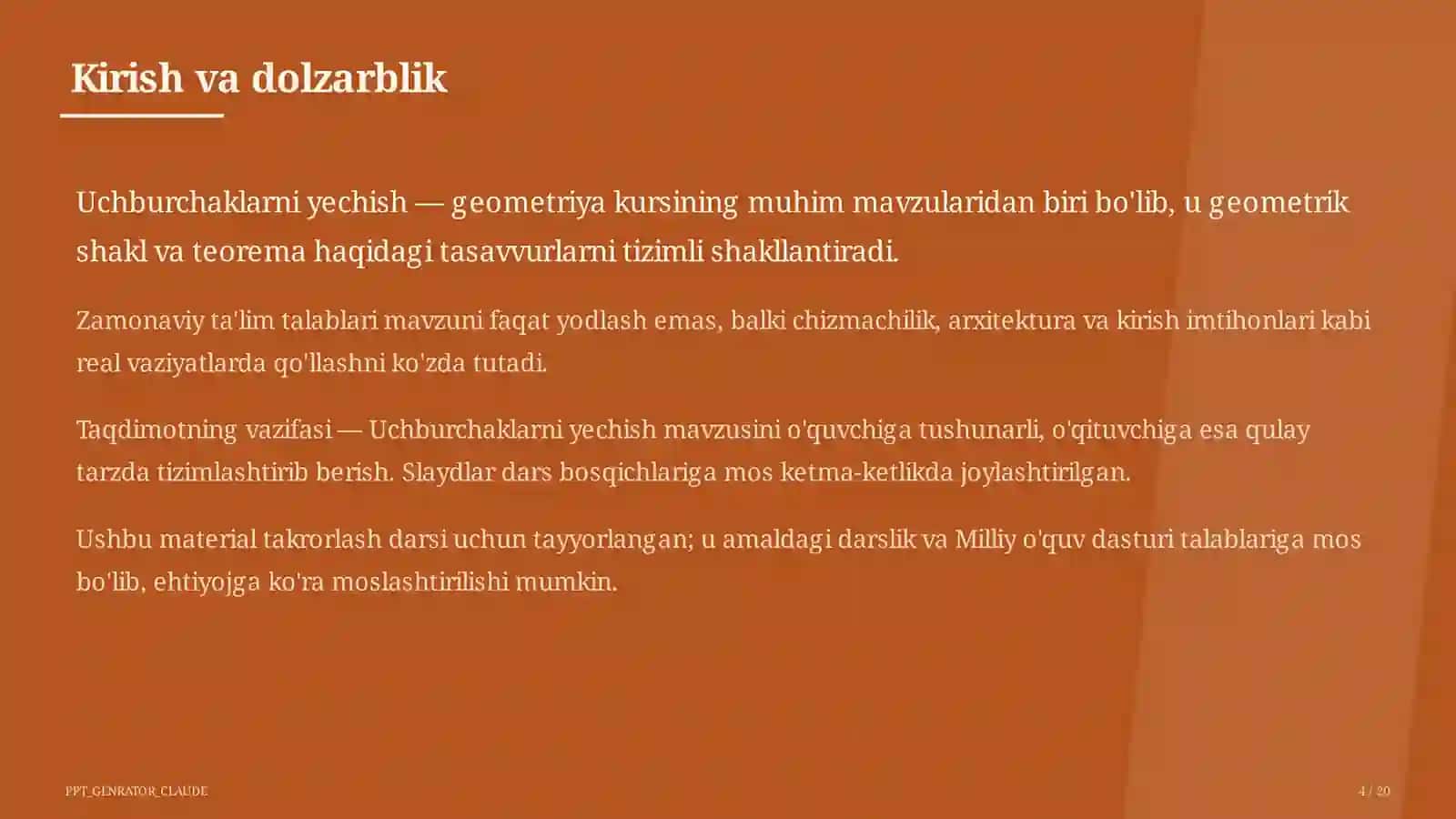 Kirish va dolzarblik

Uchburchaklarni yechish — geometriya kursining muhim mavzularidan biri bo'lib, u geometrik shakl va teorema haqidagi tasavvurlarni tizimli shakllantiradi.

Zamonaviy ta'lim talablari mavzuni faqat yodlash emas, balki chizmachilik, arxitektura va kirish imtihonlari kabi real vaziyatlarda qo'llashni ko'zda tutadi.

Taqdimotning vazifasi — Uchburchaklarni yechish mavzusini o'quvchiga tushunarli, o'qituvchiga esa qulay tarzda tizimlashtirib berish. Slaydlar dars bosqichlariga mos ketma-ketlikda joylashtirilgan.

Ushbu material takrorlash darsi uchun tayyorlangan; u amaldagi darslik va Milliy o'quv dasturi talablariga mos bo'lib, ehtiyojga ko'ra moslashtirilishi mumkin.

PPT_GENRATOR_CLAUDE

4 / 20